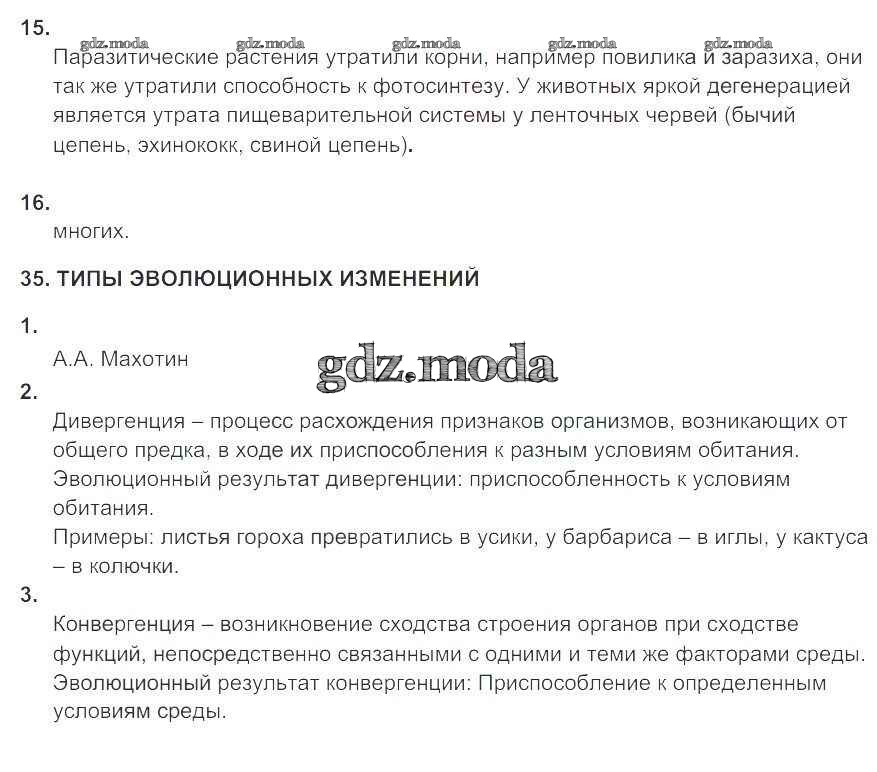 15.
gdz.moda gdz.moda gdz.moda gdz.moda gdz.moda
Паразитические растения утратили корни, например повилика и заразиха, они так же утратили способность к фотосинтезу. У животных яркой дегенерацией является утрата пищеварительной системы у ленточных червей (бычий цепень, эхинококк, свиной цепень).

16.
многих.

35. ТИПЫ ЭВОЛЮЦИОННЫХ ИЗМЕНЕНИЙ

1.
А.А. Махотин
gdz.moda
2.
Дивергенция – процесс расхождения признаков организмов, возникающих от общего предка, в ходе их приспособления к разным условиям обитания.
Эволюционный результат дивергенции: приспособленность к условиям обитания.
Примеры: листья гороха превратились в усики, у барбариса – в иглы, у кактуса – в колючки.
3.
Конвергенция – возникновение сходства строения органов при сходстве функций, непосредственно связанными с одними и теми же факторами среды.
Эволюционный результат конвергенции: Приспособление к определенным условиям среды.